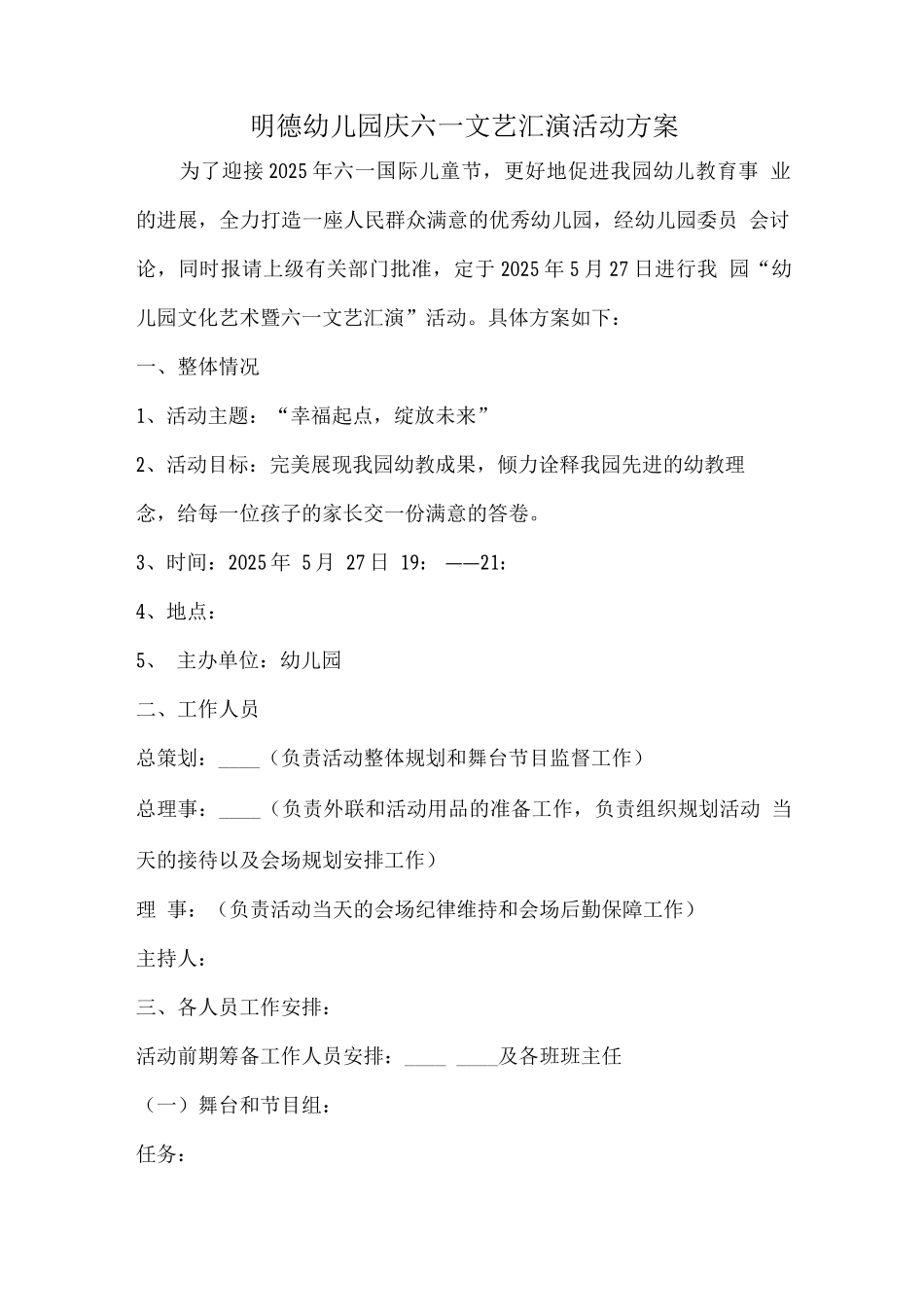 明德幼儿园庆六一文艺汇演活动方案

为了迎接2025年六一国际儿童节，更好地促进我园幼儿教育事业的进展，全力打造一座人民群众满意的优秀幼儿园，经幼儿园委员会讨论，同时报请上级有关部门批准，定于2025年5月27日进行我园“幼儿园文化艺术暨六一文艺汇演”活动。具体方案如下：

一、整体情况

1、活动主题：“幸福起点，绽放未来”

2、活动目标：完美展现我园幼教成果，倾力诠释我园先进的幼教理念，给每一位孩子的家长交一份满意的答卷。

3、时间：2025年 5月 27日 19： ——21：

4、地点：

5、 主办单位：幼儿园

二、工作人员

总策划：____（负责活动整体规划和舞台节目监督工作）

总理事：____（负责外联和活动用品的准备工作，负责组织规划活动当天的接待以及会场规划安排工作）

理 事：（负责活动当天的会场纪律维持和会场后勤保障工作）

主持人：

三、各人员工作安排：

活动前期筹备工作人员安排：____ ____及各班班主任

（一）舞台和节目组：

任务：